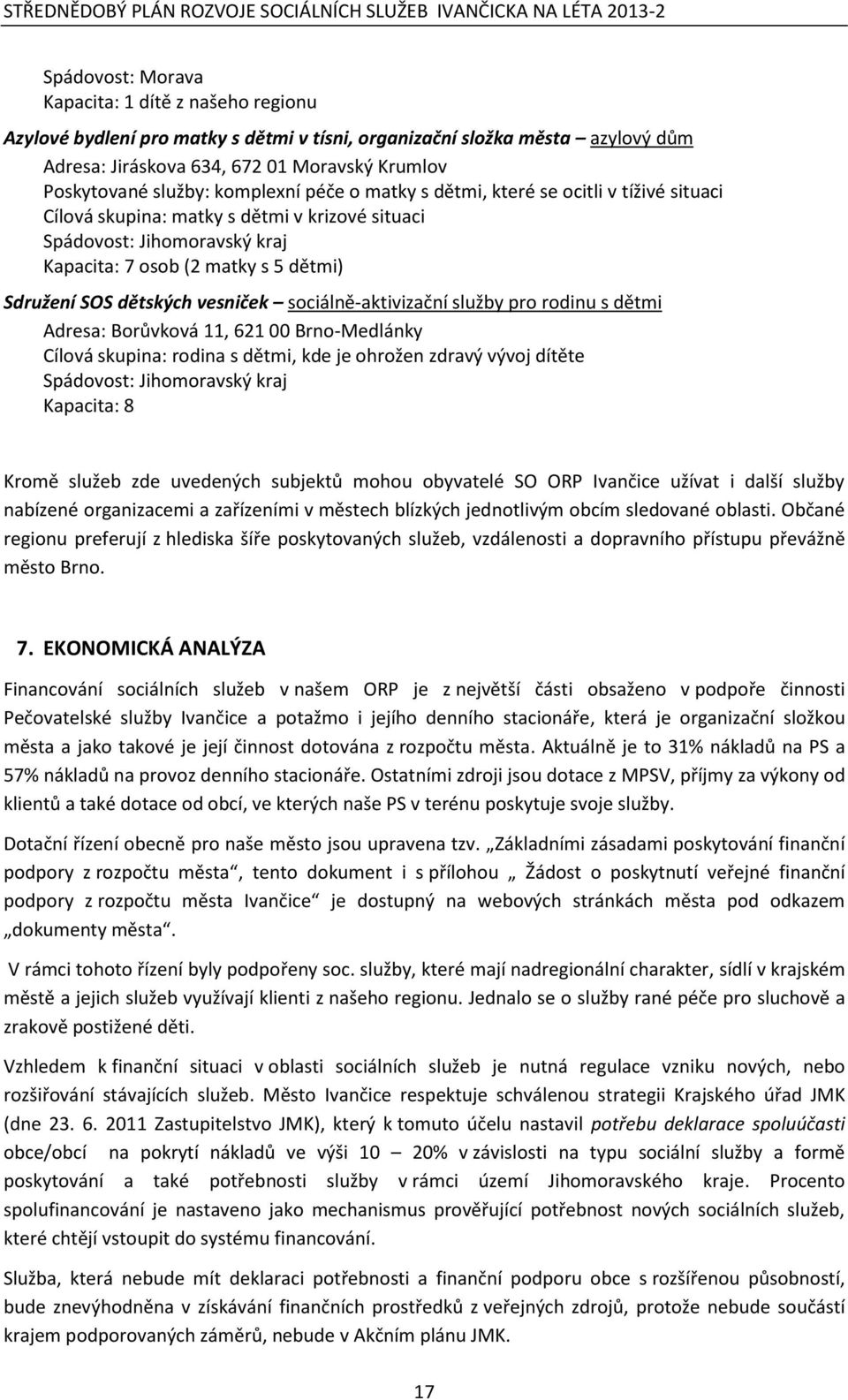 STŘEDNĚDOBÝ PLÁN ROZVOJE SOCIÁLNÍCH SLUŽEB IVANČICKA NA LÉTA 2013-2

Spádovost: Morava
Kapacita: 1 dítě z našeho regionu

Azylové bydlení pro matky s dětmi v tísni, organizační složka města – azylový dům
Adresa: Jiráskova 634, 672 01 Moravský Krumlov
Poskytované služby: komplexní péče o matky s dětmi, které se ocitli v tíživé situaci
Cílová skupina: matky s dětmi v krizové situaci
Spádovost: Jihomoravský kraj
Kapacita: 7 osob (2 matky s 5 dětmi)

Sdružení SOS dětských vesniček – sociálně-aktivizační služby pro rodinu s dětmi
Adresa: Borůvková 11, 621 00 Brno-Medlánky
Cílová skupina: rodina s dětmi, kde je ohrožen zdravý vývoj dítěte
Spádovost: Jihomoravský kraj
Kapacita: 8

Kromě služeb zde uvedených subjektů mohou obyvatelé SO ORP Ivančice užívat i další služby nabízené organizacemi a zařízeními v městech blízkých jednotlivým obcím sledované oblasti. Občané regionu preferují z hlediska šíře poskytovaných služeb, vzdálenosti a dopravního přístupu převážně město Brno.

7. EKONOMICKÁ ANALÝZA

Financování sociálních služeb v našem ORP je z největší části obsaženo v podpoře činnosti Pečovatelské služby Ivančice a potažmo i jejího denního stacionáře, která je organizační složkou města a jako takové je její činnost dotována z rozpočtu města. Aktuálně je to 31% nákladů na PS a 57% nákladů na provoz denního stacionáře. Ostatními zdroji jsou dotace z MPSV, příjmy za výkony od klientů a také dotace od obcí, ve kterých naše PS v terénu poskytuje svoje služby.

Dotační řízení obecně pro naše město jsou upravena tzv. „Základními zásadami poskytování finanční podpory z rozpočtu města“, tento dokument i s přílohou „ Žádost o poskytnutí veřejné finanční podpory z rozpočtu města Ivančice“ je dostupný na webových stránkách města pod odkazem „dokumenty města“.

V rámci tohoto řízení byly podpořeny soc. služby, které mají nadregionální charakter, sídlí v krajském městě a jejich služeb využívají klienti z našeho regionu. Jednalo se o služby rané péče pro sluchově a zrakově postižené děti.

Vzhledem k finanční situaci v oblasti sociálních služeb je nutná regulace vzniku nových, nebo rozšiřování stávajících služeb. Město Ivančice respektuje schválenou strategii Krajského úřad JMK (dne 23. 6. 2011 Zastupitelstvo JMK), který k tomuto účelu nastavil potřebu deklarace spoluúčasti obce/obcí na pokrytí nákladů ve výši 10 – 20% v závislosti na typu sociální služby a formě poskytování a také potřebnosti služby v rámci území Jihomoravského kraje. Procento spolufinancování je nastaveno jako mechanismus prověřující potřebnost nových sociálních služeb, které chtějí vstoupit do systému financování.

Služba, která nebude mít deklaraci potřebnosti a finanční podporu obce s rozšířenou působností, bude znevýhodněna v získávání finančních prostředků z veřejných zdrojů, protože nebude součástí krajem podporovaných záměrů, nebude v Akčním plánu JMK.

17